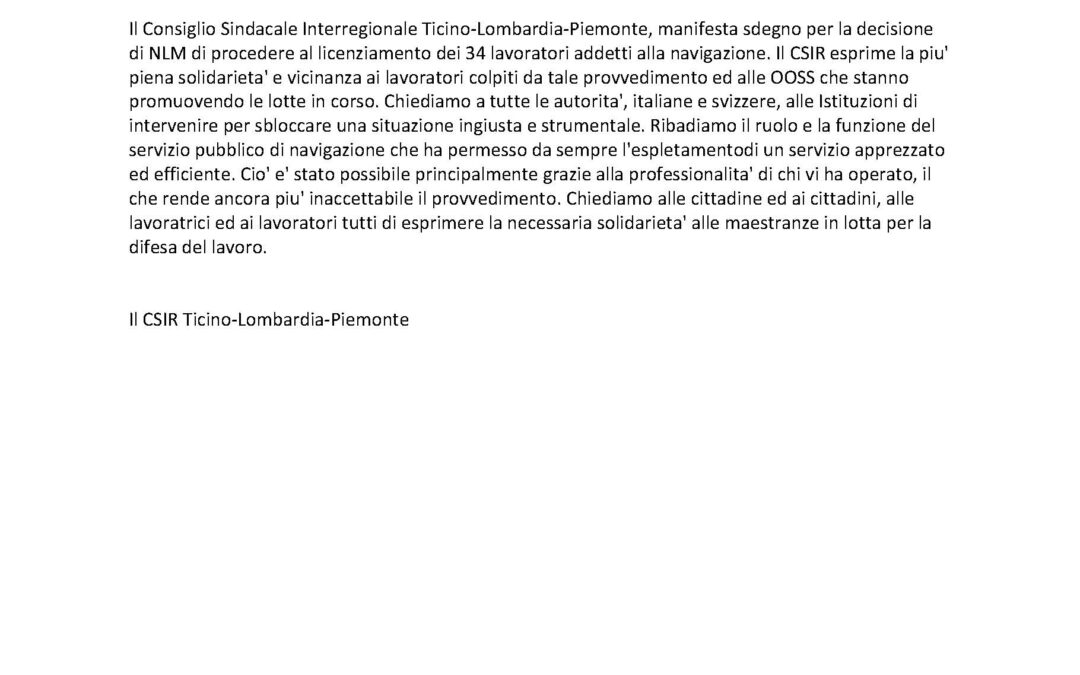 Il Consiglio Sindacale Interregionale Ticino-Lombardia-Piemonte, manifesta sdegno per la decisione di NLM di procedere al licenziamento dei 34 lavoratori addetti alla navigazione. Il CSIR esprime la piu' piena solidarieta' e vicinanza ai lavoratori colpiti da tale provvedimento ed alle OOSS che stanno promuovendo le lotte in corso. Chiediamo a tutte le autorita', italiane e svizzere, alle Istituzioni di intervenire per sbloccare una situazione ingiusta e strumentale. Ribadiamo il ruolo e la funzione del servizio pubblico di navigazione che ha permesso da sempre l'espletamentodi un servizio apprezzato ed efficiente. Cio' e' stato possibile principalmente grazie alla professionalita' di chi vi ha operato, il che rende ancora piu' inaccettabile il provvedimento. Chiediamo alle cittadine ed ai cittadini, alle lavoratrici ed ai lavoratori tutti di esprimere la necessaria solidarieta' alle maestranze in lotta per la difesa del lavoro.

Il CSIR Ticino-Lombardia-Piemonte